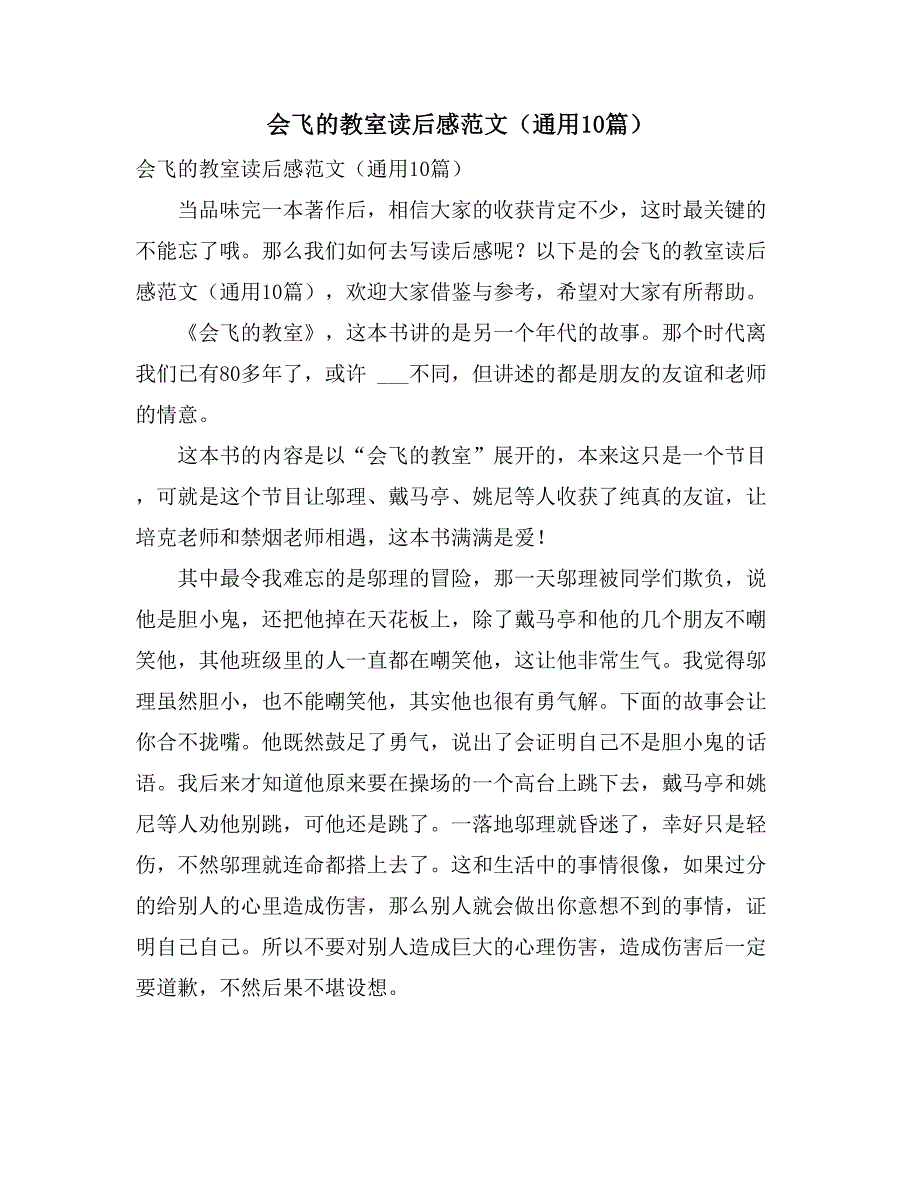 会飞的教室读后感范文（通用10篇）

会飞的教室读后感范文（通用10篇）

当品味完一本著作后，相信大家的收获肯定不少，这时最关键的不能忘了哦。那么我们如何去写读后感呢？以下是的会飞的教室读后感范文（通用10篇），欢迎大家借鉴与参考，希望对大家有所帮助。

《会飞的教室》，这本书讲的是另一个年代的故事。那个时代离我们已有80多年了，或许 ___不同，但讲述的都是朋友的友谊和老师的情意。

这本书的内容是以“会飞的教室”展开的，本来这只是一个节目，可就是这个节目让邬理、戴马亭、姚尼等人收获了纯真的友谊，让培克老师和禁烟老师相遇，这本书满满是爱！

其中最令我难忘的是邬理的冒险，那一天邬理被同学们欺负，说他是胆小鬼，还把他掉在天花板上，除了戴马亭和他的几个朋友不嘲笑他，其他班级里的人一直都在嘲笑他，这让他非常生气。我觉得邬理虽然胆小，也不能嘲笑他，其实他也很有勇气解。下面的故事会让你合不拢嘴。他既然鼓足了勇气，说出了会证明自己不是胆小鬼的话语。我后来才知道他原来要在操场的一个高台上跳下去，戴马亭和姚尼等人劝他别跳，可他还是跳了。一落地邬理就昏迷了，幸好只是轻伤，不然邬理就连命都搭上去了。这和生活中的事情很像，如果过分的给别人的心里造成伤害，那么别人就会做出你意想不到的事情，证明自己自己。所以不要对别人造成巨大的心理伤害，造成伤害后一定要道歉，不然后果不堪设想。